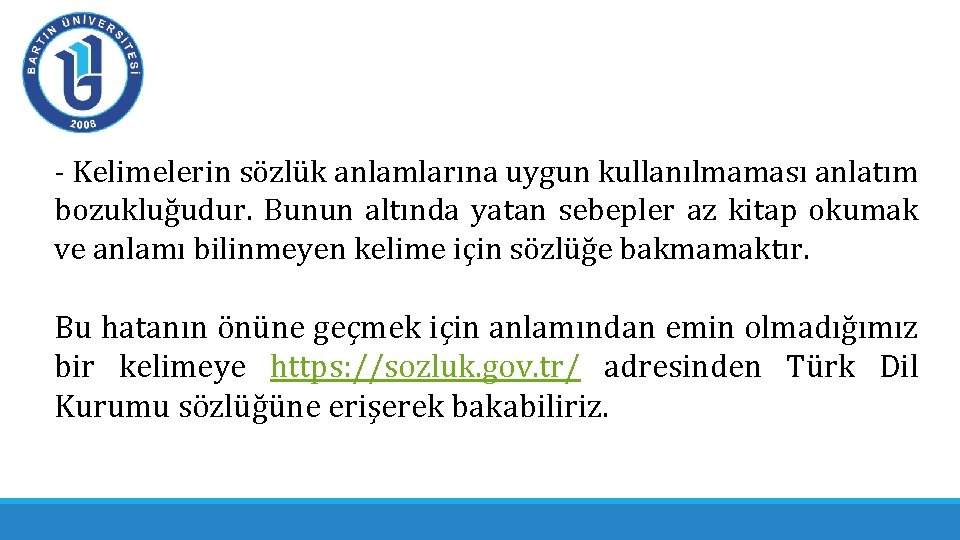 BARTIN ÜNİVERSİTESİ
2008

- Kelimelerin sözlük anlamlarına uygun kullanılmaması anlatım bozukluğudur. Bunun altında yatan sebepler az kitap okumak ve anlamı bilinmeyen kelime için sözlüğe bakmamaktır.

Bu hatanın önüne geçmek için anlamından emin olmadığımız bir kelimeye https://sozluk.gov.tr/ adresinden Türk Dil Kurumu sözlüğüne erişerek bakabiliriz.